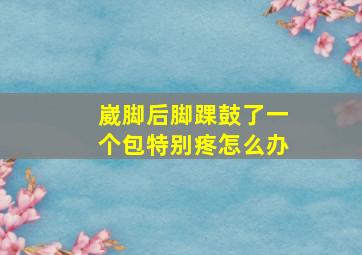 崴脚后脚踝鼓了一个包特别疼怎么办